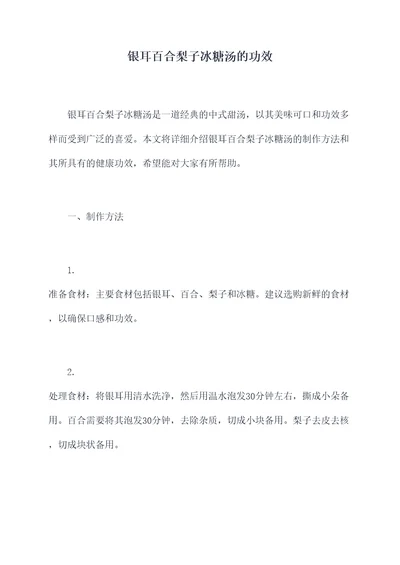 银耳百合梨子冰糖汤的功效

银耳百合梨子冰糖汤是一道经典的中式甜汤，以其美味可口和功效多样而受到广泛的喜爱。本文将详细介绍银耳百合梨子冰糖汤的制作方法和其所具有的健康功效，希望能对大家有所帮助。

一、制作方法

1.
准备食材：主要食材包括银耳、百合、梨子和冰糖。建议选购新鲜的食材，以确保口感和功效。

2.
处理食材：将银耳用清水洗净，然后用温水泡发30分钟左右，撕成小朵备用。百合需要将其泡发30分钟，去除杂质，切成小块备用。梨子去皮去核，切成块状备用。